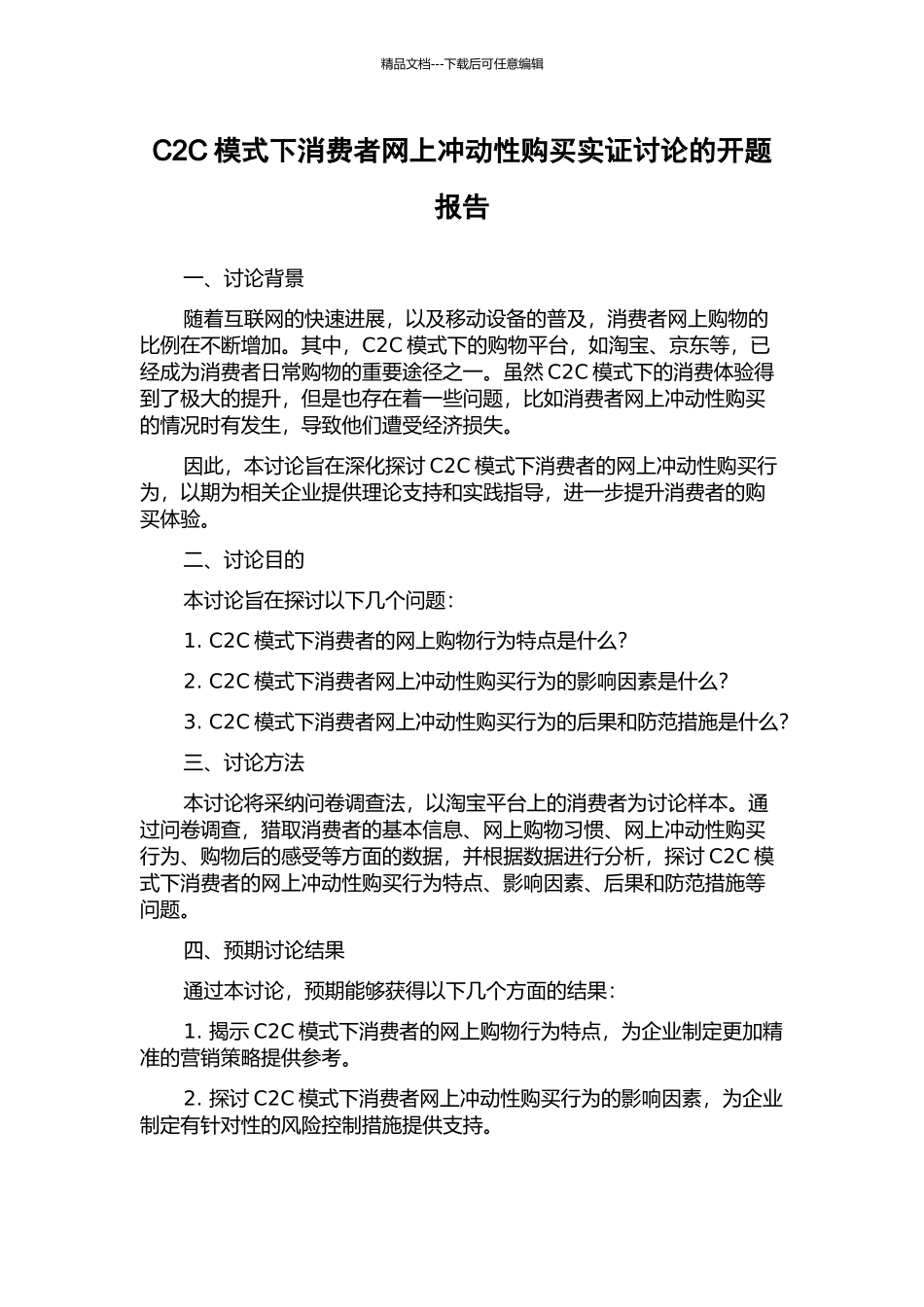 精品文档---下载后可任意编辑

C2C 模式下消费者网上冲动性购买实证讨论的开题报告

一、讨论背景

随着互联网的快速进展，以及移动设备的普及，消费者网上购物的比例在不断增加。其中，C2C 模式下的购物平台，如淘宝、京东等，已经成为消费者日常购物的重要途径之一。虽然 C2C 模式下的消费体验得到了极大的提升，但是也存在着一些问题，比如消费者网上冲动性购买的情况时有发生，导致他们遭受经济损失。

因此，本讨论旨在深化探讨 C2C 模式下消费者的网上冲动性购买行为，以期为相关企业提供理论支持和实践指导，进一步提升消费者的购买体验。

二、讨论目的

本讨论旨在探讨以下几个问题：

1. C2C 模式下消费者的网上购物行为特点是什么？

2. C2C 模式下消费者网上冲动性购买行为的影响因素是什么？

3. C2C 模式下消费者网上冲动性购买行为的后果和防范措施是什么？

三、讨论方法

本讨论将采纳问卷调查法，以淘宝平台上的消费者为讨论样本。通过问卷调查，猎取消费者的基本信息、网上购物习惯、网上冲动性购买行为、购物后的感受等方面的数据，并根据数据进行分析，探讨 C2C 模式下消费者的网上冲动性购买行为特点、影响因素、后果和防范措施等问题。

四、预期讨论结果

通过本讨论，预期能够获得以下几个方面的结果：

1. 揭示 C2C 模式下消费者的网上购物行为特点，为企业制定更加精准的营销策略提供参考。

2. 探讨 C2C 模式下消费者网上冲动性购买行为的影响因素，为企业制定有针对性的风险控制措施提供支持。